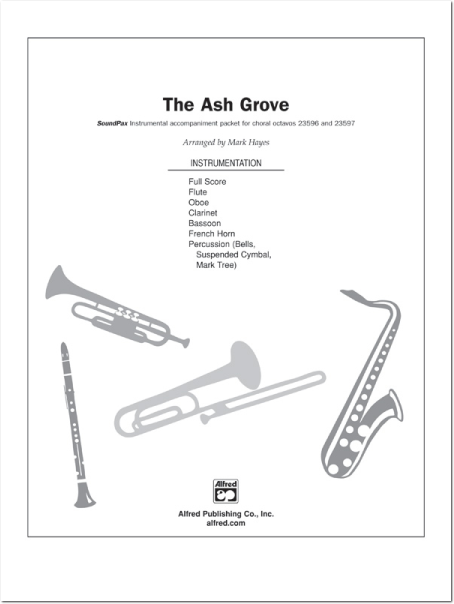 The Ash Grove

SoundPax Instrumental accompaniment packet for choral octavos 23596 and 23597

Arranged by Mark Hayes

INSTRUMENTATION

Full Score
Flute
Oboe
Clarinet
Bassoon
French Horn
Percussion (Bells, Suspended Cymbal, Mark Tree)

Alfred

Alfred Publishing Co., Inc.
alfred.com